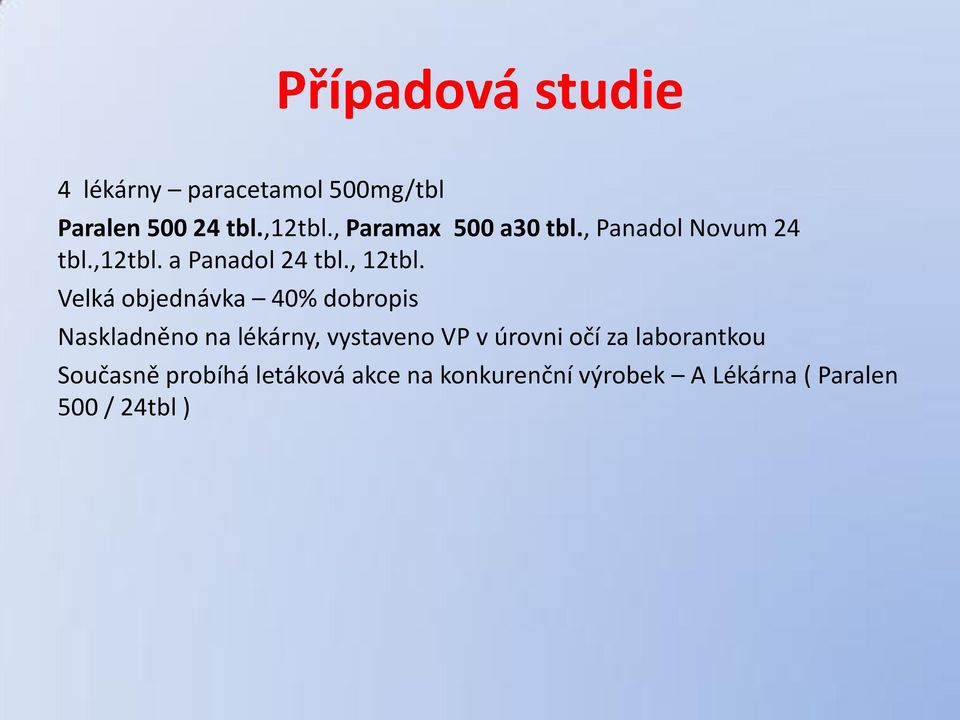 Případová studie

4 lékárny – paracetamol 500mg/tbl

Paralen 500 24 tbl.,12tbl., Paramax 500 a30 tbl., Panadol Novum 24 tbl.,12tbl. a Panadol 24 tbl., 12tbl.

Velká objednávka – 40% dobropis

Naskladněno na lékárny, vystaveno VP v úrovni očí za laborantkou

Současně probíhá letáková akce na konkurenční výrobek – A Lékárna ( Paralen 500 / 24tbl )